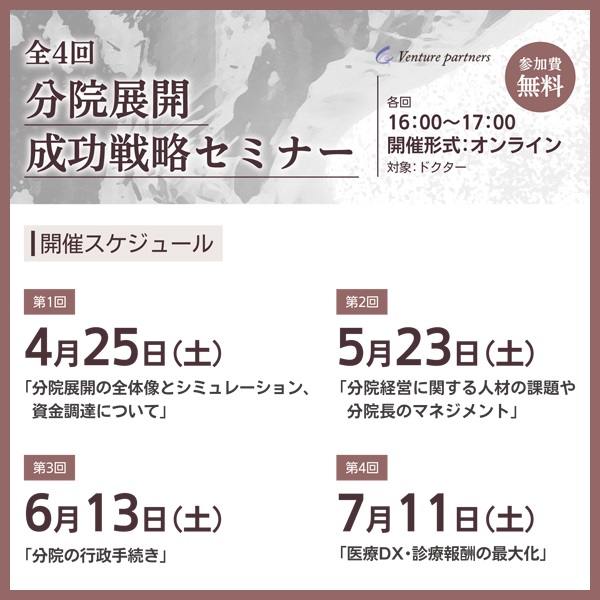 全4回
分院展開
成功戦略セミナー

Venture partners

参加費
無料

各回
16:00～17:00
開催形式:オンライン
対象:ドクター

開催スケジュール

第1回
4月25日(土)
「分院展開の全体像とシミュレーション、資金調達について」

第2回
5月23日(土)
「分院経営に関する人材の課題や分院長のマネジメント」

第3回
6月13日(土)
「分院の行政手続き」

第4回
7月11日(土)
「医療DX・診療報酬の最大化」